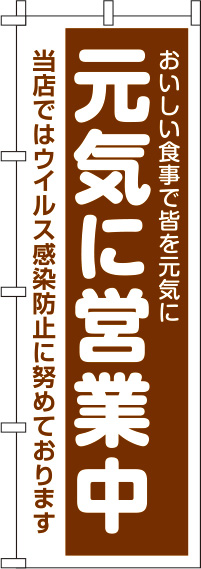 おいしい食事で皆を元気に

元気に営業中

当店ではウイルス感染防止に努めております